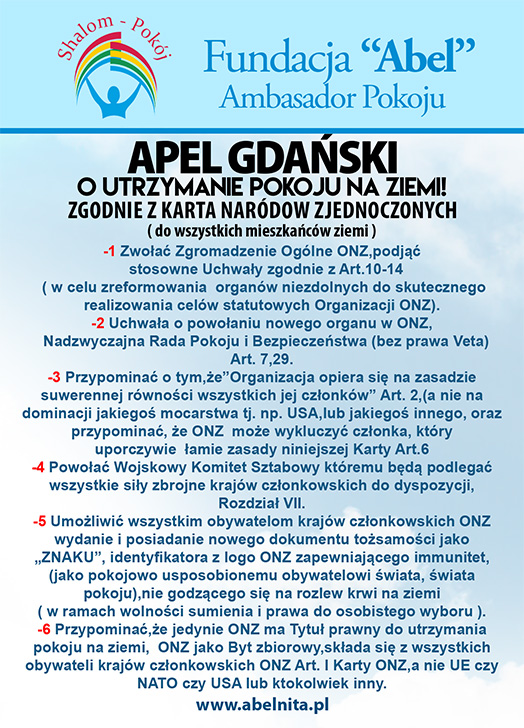 Shalom - Pokój

Fundacja “Abel”
Ambasador Pokoju

APEL GDAŃSKI
O UTRZYMANIE POKOJU NA ZIEMI!
ZGODNIE Z KARTA NARÓDOW ZJEDNOCZONYCH
( do wszystkich mieszkańców ziemi )

-1 Zwołać Zgromadzenie Ogólne ONZ,podjąć stosowne Uchwały zgodnie z Art.10-14 ( w celu zreformowania organów niezdolnych do skutecznego realizowania celów statutowych Organizacji ONZ).

-2 Uchwała o powołaniu nowego organu w ONZ, Nadzwyczajna Rada Pokoju i Bezpieczeństwa (bez prawa Veta) Art. 7,29.

-3 Przypominać o tym,że”Organizacja opiera się na zasadzie suwerennej równości wszystkich jej członków” Art. 2,(a nie na dominacji jakiegoś mocarstwa tj. np. USA,lub jakiegoś innego, oraz przypominać, że ONZ może wykluczyć członka, który uporczywie łamie zasady niniejszej Karty Art.6

-4 Powołać Wojskowy Komitet Sztabowy któremu będą podlegać wszystkie siły zbrojne krajów członkowskich do dyspozycji, Rozdział VII.

-5 Umożliwić wszystkim obywatelom krajów członkowskich ONZ wydanie i posiadanie nowego dokumentu tożsamości jako „ZNAKU”, identyfikatora z logo ONZ zapewniającego immunitet, (jako pokojowo usposobionemu obywatelowi świata, świata pokoju),nie godzącego się na rozlew krwi na ziemi ( w ramach wolności sumienia i prawa do osobistego wyboru ).

-6 Przypominać,że jedynie ONZ ma Tytuł prawny do utrzymania pokoju na ziemi, ONZ jako Byt zbiorowy,składa się z wszystkich obywateli krajów członkowskich ONZ Art. I Karty ONZ,a nie UE czy NATO czy USA lub ktokolwiek inny.

www.abelnita.pl